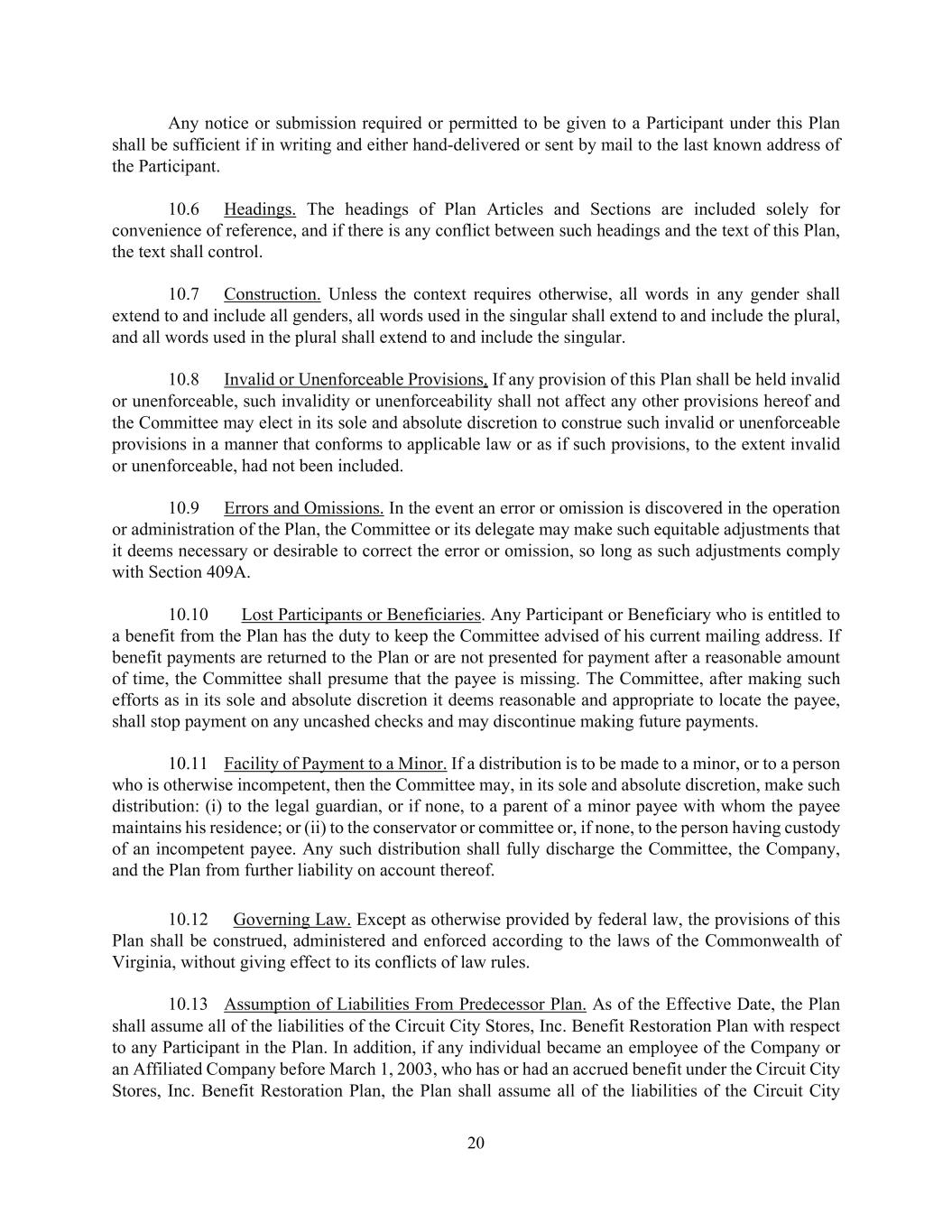 Any notice or submission required or permitted to be given to a Participant under this Plan shall be sufficient if in writing and either hand-delivered or sent by mail to the last known address of the Participant.

10.6 Headings. The headings of Plan Articles and Sections are included solely for convenience of reference, and if there is any conflict between such headings and the text of this Plan, the text shall control.

10.7 Construction. Unless the context requires otherwise, all words in any gender shall extend to and include all genders, all words used in the singular shall extend to and include the plural, and all words used in the plural shall extend to and include the singular.

10.8 Invalid or Unenforceable Provisions, If any provision of this Plan shall be held invalid or unenforceable, such invalidity or unenforceability shall not affect any other provisions hereof and the Committee may elect in its sole and absolute discretion to construe such invalid or unenforceable provisions in a manner that conforms to applicable law or as if such provisions, to the extent invalid or unenforceable, had not been included.

10.9 Errors and Omissions. In the event an error or omission is discovered in the operation or administration of the Plan, the Committee or its delegate may make such equitable adjustments that it deems necessary or desirable to correct the error or omission, so long as such adjustments comply with Section 409A.

10.10 Lost Participants or Beneficiaries. Any Participant or Beneficiary who is entitled to a benefit from the Plan has the duty to keep the Committee advised of his current mailing address. If benefit payments are returned to the Plan or are not presented for payment after a reasonable amount of time, the Committee shall presume that the payee is missing. The Committee, after making such efforts as in its sole and absolute discretion it deems reasonable and appropriate to locate the payee, shall stop payment on any uncashed checks and may discontinue making future payments.

10.11 Facility of Payment to a Minor. If a distribution is to be made to a minor, or to a person who is otherwise incompetent, then the Committee may, in its sole and absolute discretion, make such distribution: (i) to the legal guardian, or if none, to a parent of a minor payee with whom the payee maintains his residence; or (ii) to the conservator or committee or, if none, to the person having custody of an incompetent payee. Any such distribution shall fully discharge the Committee, the Company, and the Plan from further liability on account thereof.

10.12 Governing Law. Except as otherwise provided by federal law, the provisions of this Plan shall be construed, administered and enforced according to the laws of the Commonwealth of Virginia, without giving effect to its conflicts of law rules.

10.13 Assumption of Liabilities From Predecessor Plan. As of the Effective Date, the Plan shall assume all of the liabilities of the Circuit City Stores, Inc. Benefit Restoration Plan with respect to any Participant in the Plan. In addition, if any individual became an employee of the Company or an Affiliated Company before March 1, 2003, who has or had an accrued benefit under the Circuit City Stores, Inc. Benefit Restoration Plan, the Plan shall assume all of the liabilities of the Circuit City

20